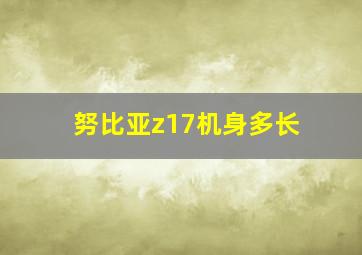 努比亚z17机身多长